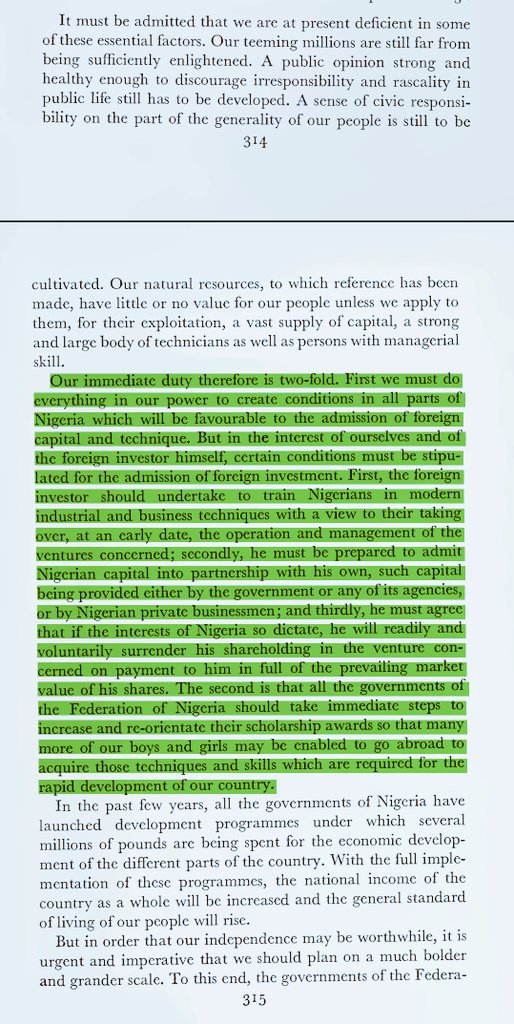 It must be admitted that we are at present deficient in some of these essential factors. Our teeming millions are still far from being sufficiently enlightened. A public opinion strong and healthy enough to discourage irresponsibility and rascality in public life still has to be developed. A sense of civic responsibility on the part of the generality of our people is still to be

314

cultivated. Our natural resources, to which reference has been made, have little or no value for our people unless we apply to them, for their exploitation, a vast supply of capital, a strong and large body of technicians as well as persons with managerial skill.

Our immediate duty therefore is two-fold. First we must do everything in our power to create conditions in all parts of Nigeria which will be favourable to the admission of foreign capital and technique. But in the interest of ourselves and of the foreign investor himself, certain conditions must be stipulated for the admission of foreign investment. First, the foreign investor should undertake to train Nigerians in modern industrial and business techniques with a view to their taking over, at an early date, the operation and management of the ventures concerned; secondly, he must be prepared to admit Nigerian capital into partnership with his own, such capital being provided either by the government or any of its agencies, or by Nigerian private businessmen; and thirdly, he must agree that if the interests of Nigeria so dictate, he will readily and voluntarily surrender his shareholding in the venture concerned on payment to him in full of the prevailing market value of his shares. The second is that all the governments of the Federation of Nigeria should take immediate steps to increase and re-orientate their scholarship awards so that many more of our boys and girls may be enabled to go abroad to acquire those techniques and skills which are required for the rapid development of our country.

In the past few years, all the governments of Nigeria have launched development programmes under which several millions of pounds are being spent for the economic development of the different parts of the country. With the full implementation of these programmes, the national income of the country as a whole will be increased and the general standard of living of our people will rise.

But in order that our independence may be worthwhile, it is urgent and imperative that we should plan on a much bolder and grander scale. To this end, the governments of the Federa-

315